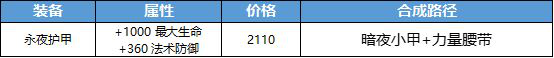 | 装备 | 属性 | 价格 | 合成路径 |
|---|---|---|---|
| 永夜护甲 | +1000 最大生命 +360 法术防御 | 2110 | 暗夜小甲+力量腰带 |